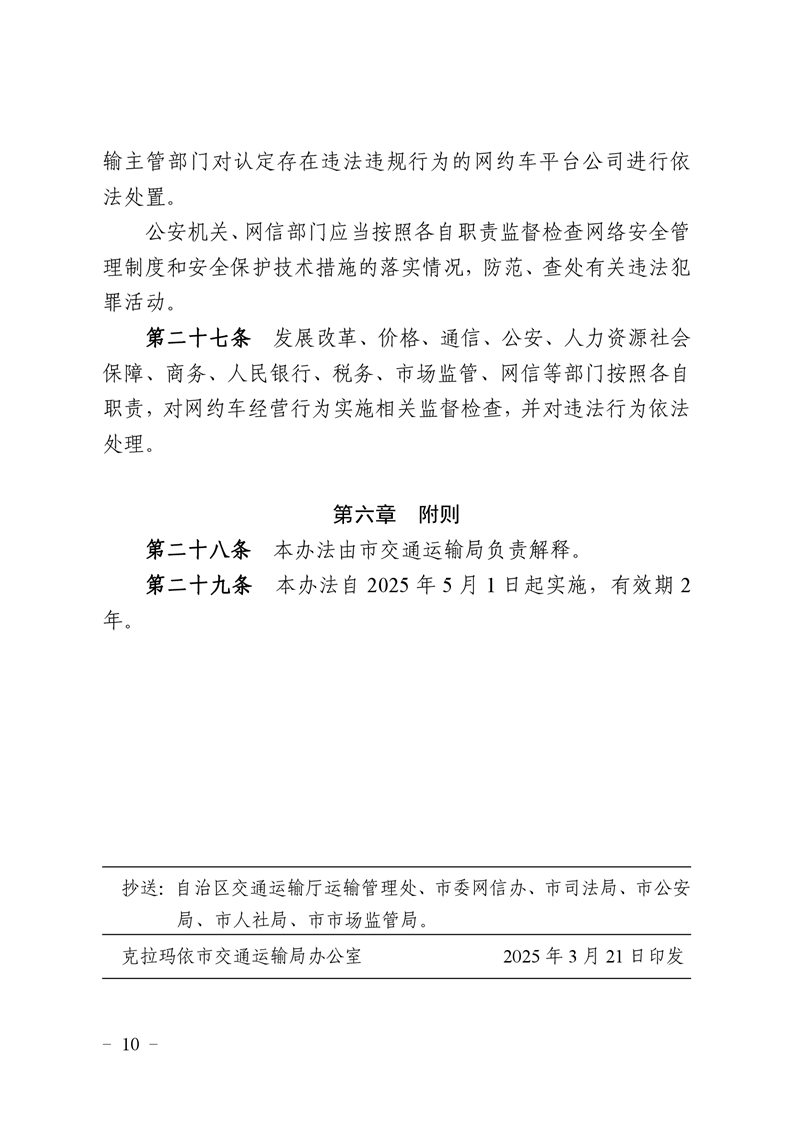 输主管部门对认定存在违法违规行为的网约车平台公司进行依法处置。

公安机关、网信部门应当按照各自职责监督检查网络安全管理制度和安全保护技术措施的落实情况，防范、查处有关违法犯罪活动。

第二十七条　发展改革、价格、通信、公安、人力资源社会保障、商务、人民银行、税务、市场监管、网信等部门按照各自职责，对网约车经营行为实施相关监督检查，并对违法行为依法处理。

第六章　附则

第二十八条　本办法由市交通运输局负责解释。

第二十九条　本办法自 2025 年 5 月 1 日起实施，有效期 2 年。

抄送：自治区交通运输厅运输管理处、市委网信办、市司法局、市公安局、市人社局、市市场监管局。

克拉玛依市交通运输局办公室　　2025 年 3 月 21 日印发

－ 10 －